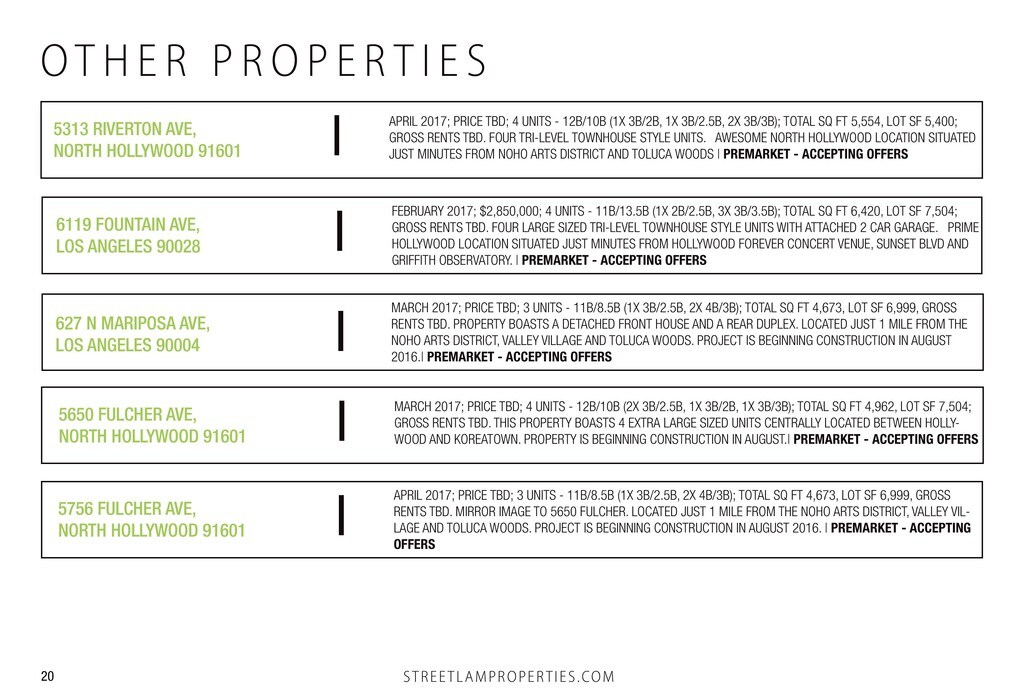 OTHER PROPERTIES

5313 RIVERTON AVE,
NORTH HOLLYWOOD 91601

APRIL 2017; PRICE TBD; 4 UNITS - 12B/10B (1X 3B/2B, 1X 3B/2.5B, 2X 3B/3B); TOTAL SQ FT 5,554, LOT SF 5,400; GROSS RENTS TBD. FOUR TRI-LEVEL TOWNHOUSE STYLE UNITS. AWESOME NORTH HOLLYWOOD LOCATION SITUATED JUST MINUTES FROM NOHO ARTS DISTRICT AND TOLUCA WOODS | PREMARKET - ACCEPTING OFFERS

6119 FOUNTAIN AVE,
LOS ANGELES 90028

FEBRUARY 2017; $2,850,000; 4 UNITS - 11B/13.5B (1X 2B/2.5B, 3X 3B/3.5B); TOTAL SQ FT 6,420, LOT SF 7,504; GROSS RENTS TBD. FOUR LARGE SIZED TRI-LEVEL TOWNHOUSE STYLE UNITS WITH ATTACHED 2 CAR GARAGE. PRIME HOLLYWOOD LOCATION SITUATED JUST MINUTES FROM HOLLYWOOD FOREVER CONCERT VENUE, SUNSET BLVD AND GRIFFITH OBSERVATORY. | PREMARKET - ACCEPTING OFFERS

627 N MARIPOSA AVE,
LOS ANGELES 90004

MARCH 2017; PRICE TBD; 3 UNITS - 11B/8.5B (1X 3B/2.5B, 2X 4B/3B); TOTAL SQ FT 4,673, LOT SF 6,999, GROSS RENTS TBD. PROPERTY BOASTS A DETACHED FRONT HOUSE AND A REAR DUPLEX. LOCATED JUST 1 MILE FROM THE NOHO ARTS DISTRICT, VALLEY VILLAGE AND TOLUCA WOODS. PROJECT IS BEGINNING CONSTRUCTION IN AUGUST 2016.| PREMARKET - ACCEPTING OFFERS

5650 FULCHER AVE,
NORTH HOLLYWOOD 91601

MARCH 2017; PRICE TBD; 4 UNITS - 12B/10B (2X 3B/2.5B, 1X 3B/2B, 1X 3B/3B); TOTAL SQ FT 4,962, LOT SF 7,504; GROSS RENTS TBD. THIS PROPERTY BOASTS 4 EXTRA LARGE SIZED UNITS CENTRALLY LOCATED BETWEEN HOLLYWOOD AND KOREATOWN. PROPERTY IS BEGINNING CONSTRUCTION IN AUGUST.| PREMARKET - ACCEPTING OFFERS

5756 FULCHER AVE,
NORTH HOLLYWOOD 91601

APRIL 2017; PRICE TBD; 3 UNITS - 11B/8.5B (1X 3B/2.5B, 2X 4B/3B); TOTAL SQ FT 4,673, LOT SF 6,999, GROSS RENTS TBD. MIRROR IMAGE TO 5650 FULCHER. LOCATED JUST 1 MILE FROM THE NOHO ARTS DISTRICT, VALLEY VILLAGE AND TOLUCA WOODS. PROJECT IS BEGINNING CONSTRUCTION IN AUGUST 2016. | PREMARKET - ACCEPTING OFFERS

20

STREETLAMPROPERTIES.COM